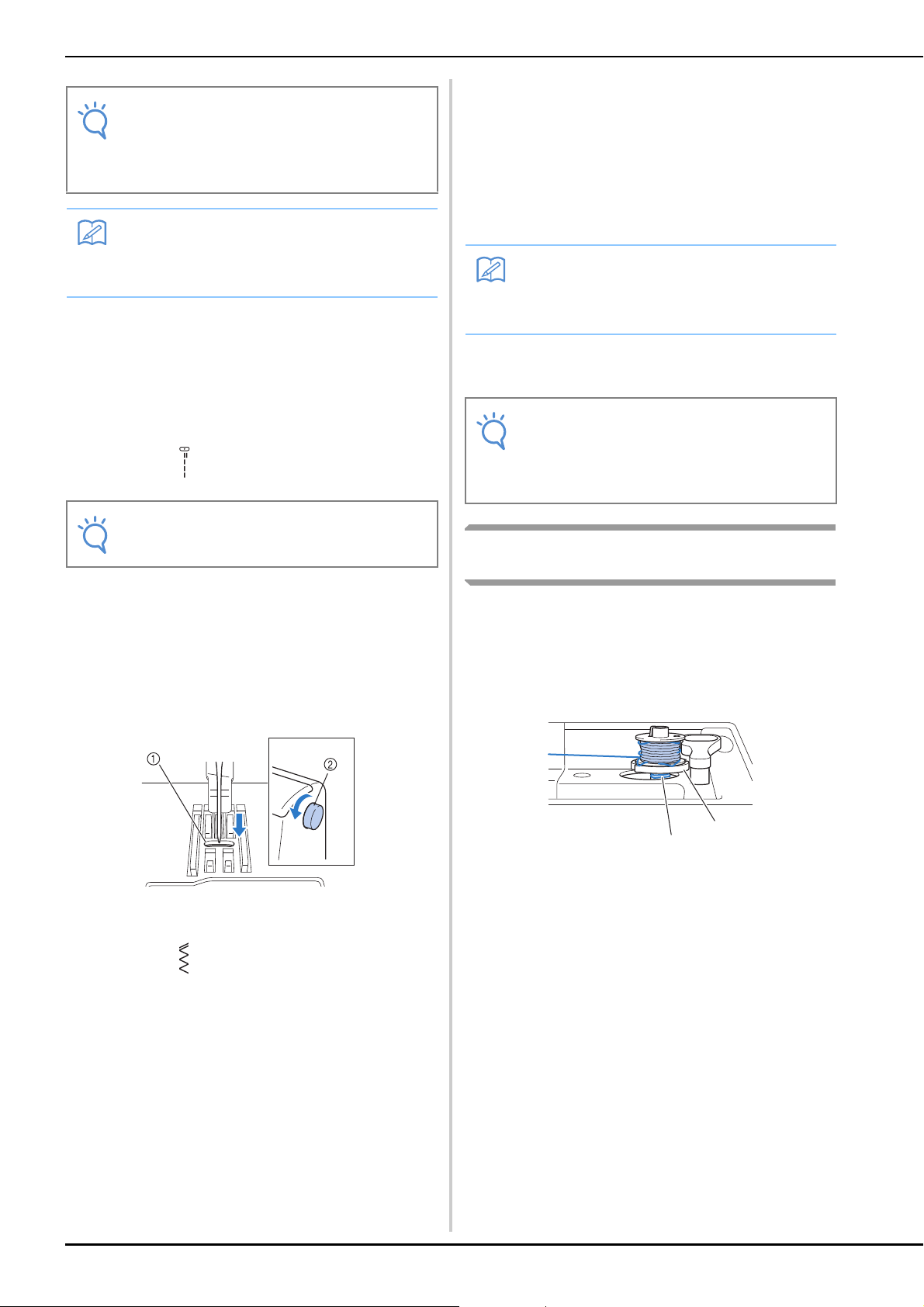 ①
②